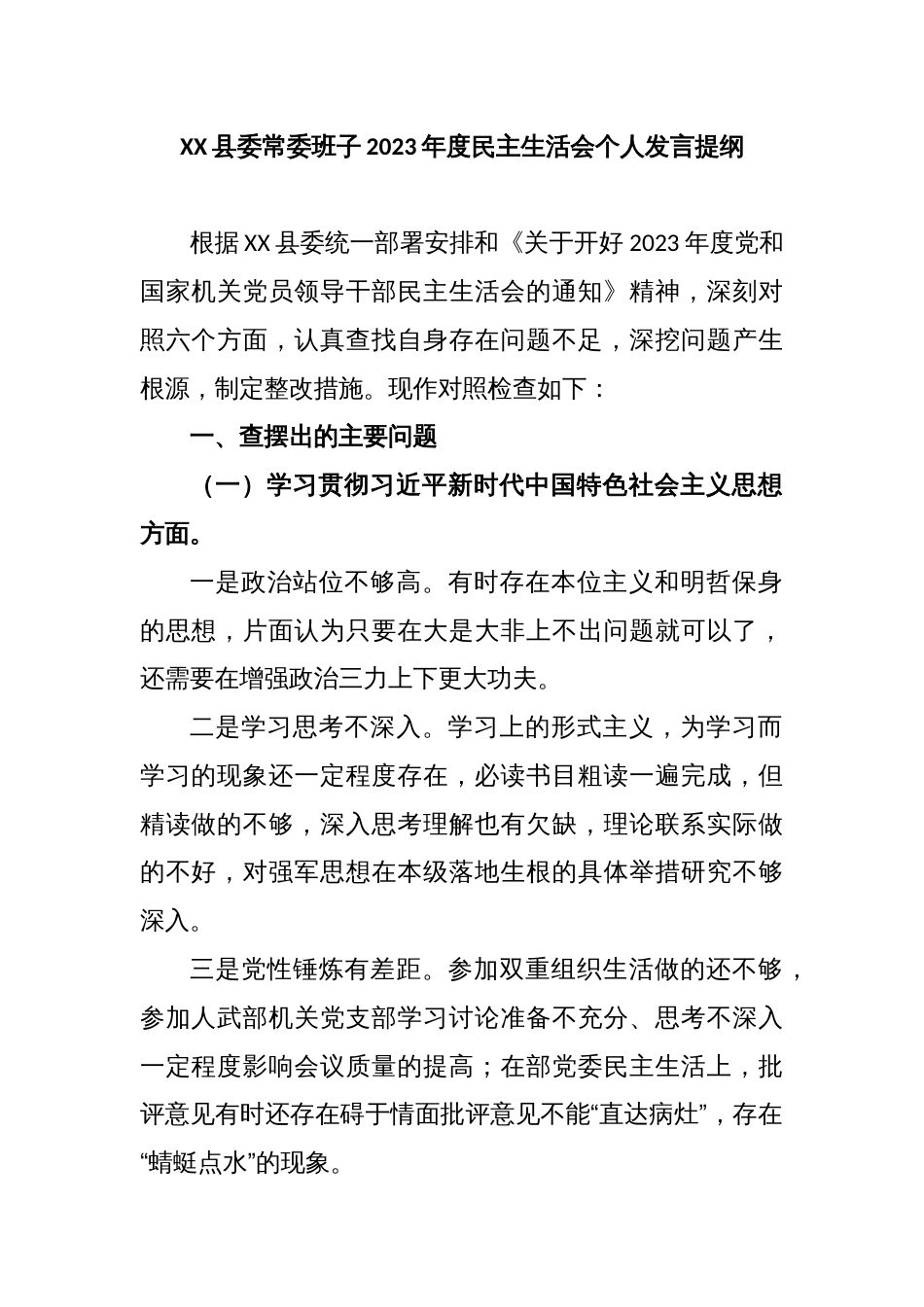 XX 县委常委班子 2023 年度民主生活会个人发言提纲

根据 XX 县委统一部署安排和《关于开好 2023 年度党和国家机关党员领导干部民主生活会的通知》精神，深刻对照六个方面，认真查找自身存在问题不足，深挖问题产生根源，制定整改措施。现作对照检查如下：

一、查摆出的主要问题

（一）学习贯彻习近平新时代中国特色社会主义思想方面。

一是政治站位不够高。有时存在本位主义和明哲保身的思想，片面认为只要在大是大非上不出问题就可以了，还需要在增强政治三力上下更大功夫。

二是学习思考不深入。学习上的形式主义，为学习而学习的现象还一定程度存在，必读书目粗读一遍完成，但精读做的不够，深入思考理解也有欠缺，理论联系实际做的不好，对强军思想在本级落地生根的具体举措研究不够深入。

三是党性锤炼有差距。参加双重组织生活做的还不够，参加人武部机关党支部学习讨论准备不充分、思考不深入一定程度影响会议质量的提高；在部党委民主生活上，批评意见有时还存在碍于情面批评意见不能“直达病灶”，存在“蜻蜓点水”的现象。